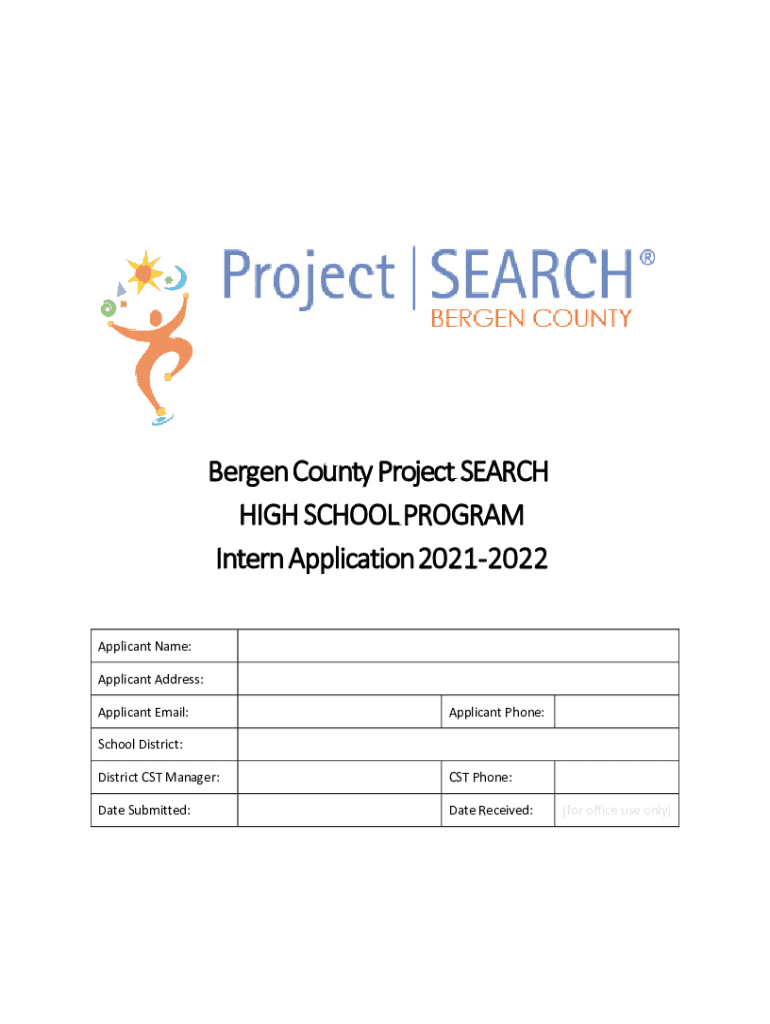 Project | SEARCH®
BERGEN COUNTY

Bergen County Project SEARCH
HIGH SCHOOL PROGRAM
Intern Application 2021-2022

| Applicant Name: | | | |
|---|---|---|---|
| Applicant Address: | | | |
| Applicant Email: | | Applicant Phone: | |
| School District: | | | |
| District CST Manager: | | CST Phone: | |
| Date Submitted: | | Date Received: | (for office use only) |